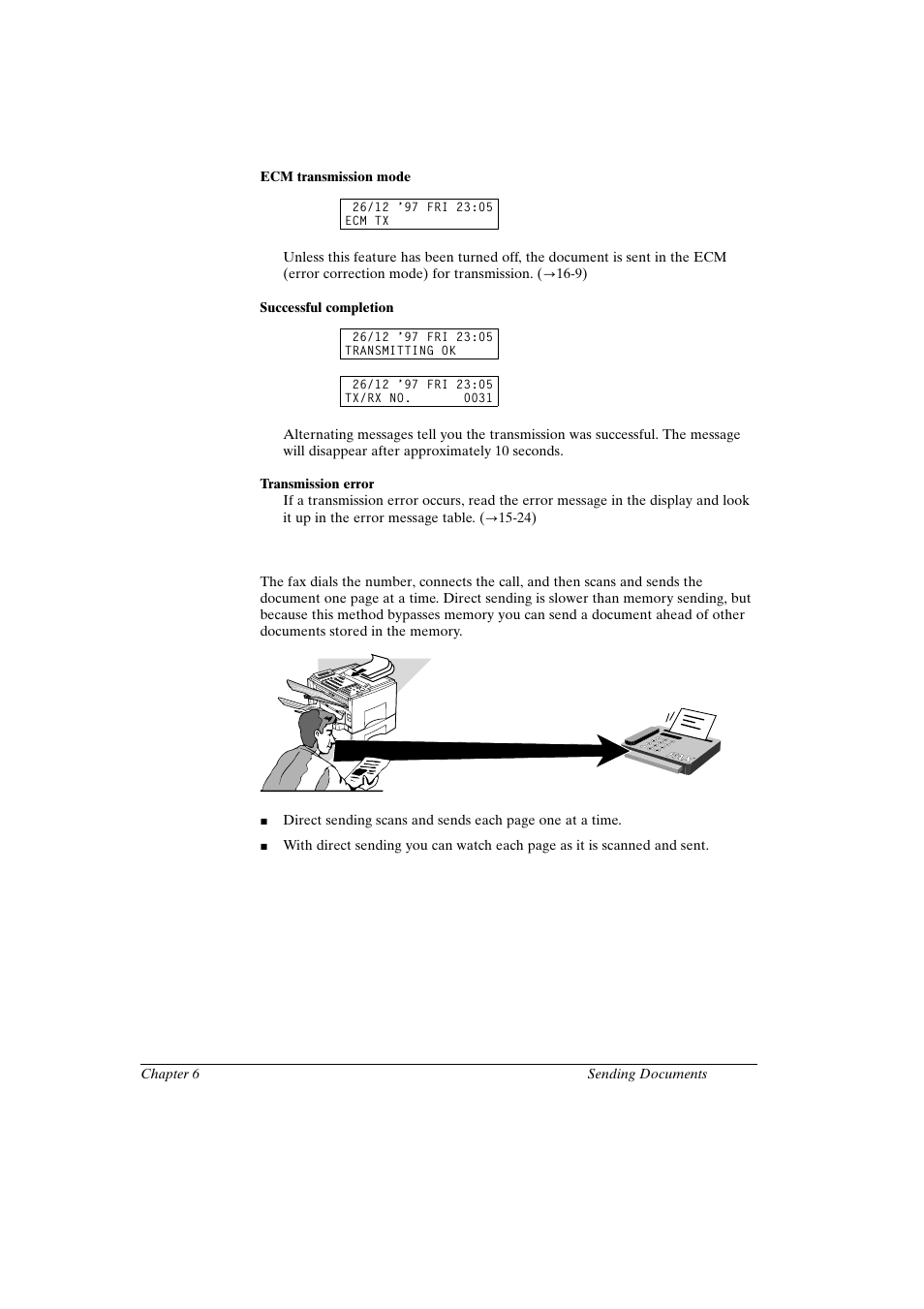 ECM transmission mode

26/12 '97 FRI 23:05
ECM TX

Unless this feature has been turned off, the document is sent in the ECM (error correction mode) for transmission. (→16-9)

Successful completion

26/12 '97 FRI 23:05
TRANSMITTING OK

26/12 '97 FRI 23:05
TX/RX NO. 0031

Alternating messages tell you the transmission was successful. The message will disappear after approximately 10 seconds.

Transmission error

If a transmission error occurs, read the error message in the display and look it up in the error message table. (→15-24)

The fax dials the number, connects the call, and then scans and sends the document one page at a time. Direct sending is slower than memory sending, but because this method bypasses memory you can send a document ahead of other documents stored in the memory.

■ Direct sending scans and sends each page one at a time.

■ With direct sending you can watch each page as it is scanned and sent.

Chapter 6 Sending Documents